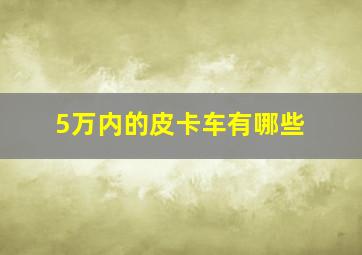 5万内的皮卡车有哪些